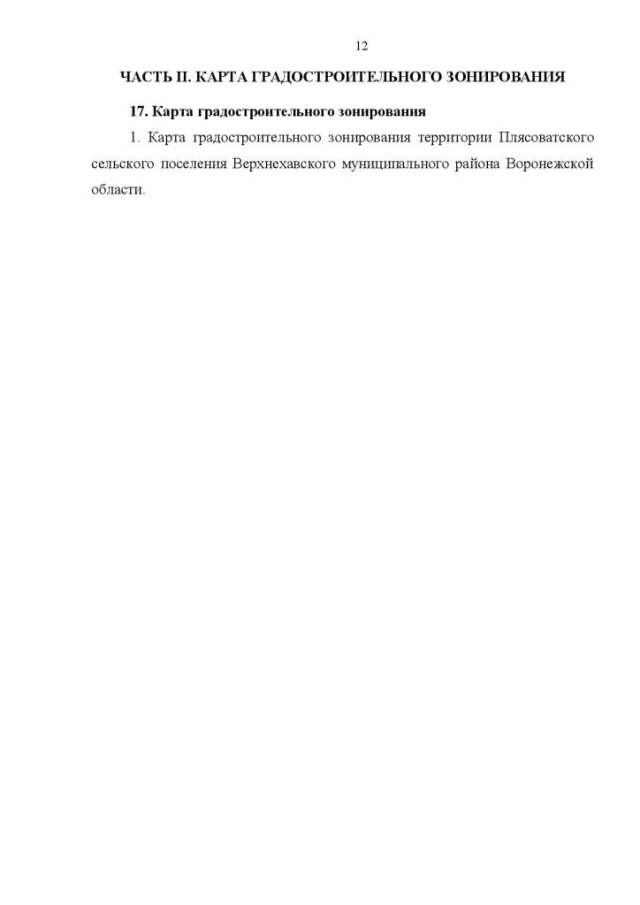 12

ЧАСТЬ II. КАРТА ГРАДОСТРОИТЕЛЬНОГО ЗОНИРОВАНИЯ

17. Карта градостроительного зонирования

1. Карта градостроительного зонирования территории Плясоватского сельского поселения Верхнехавского муниципального района Воронежской области.